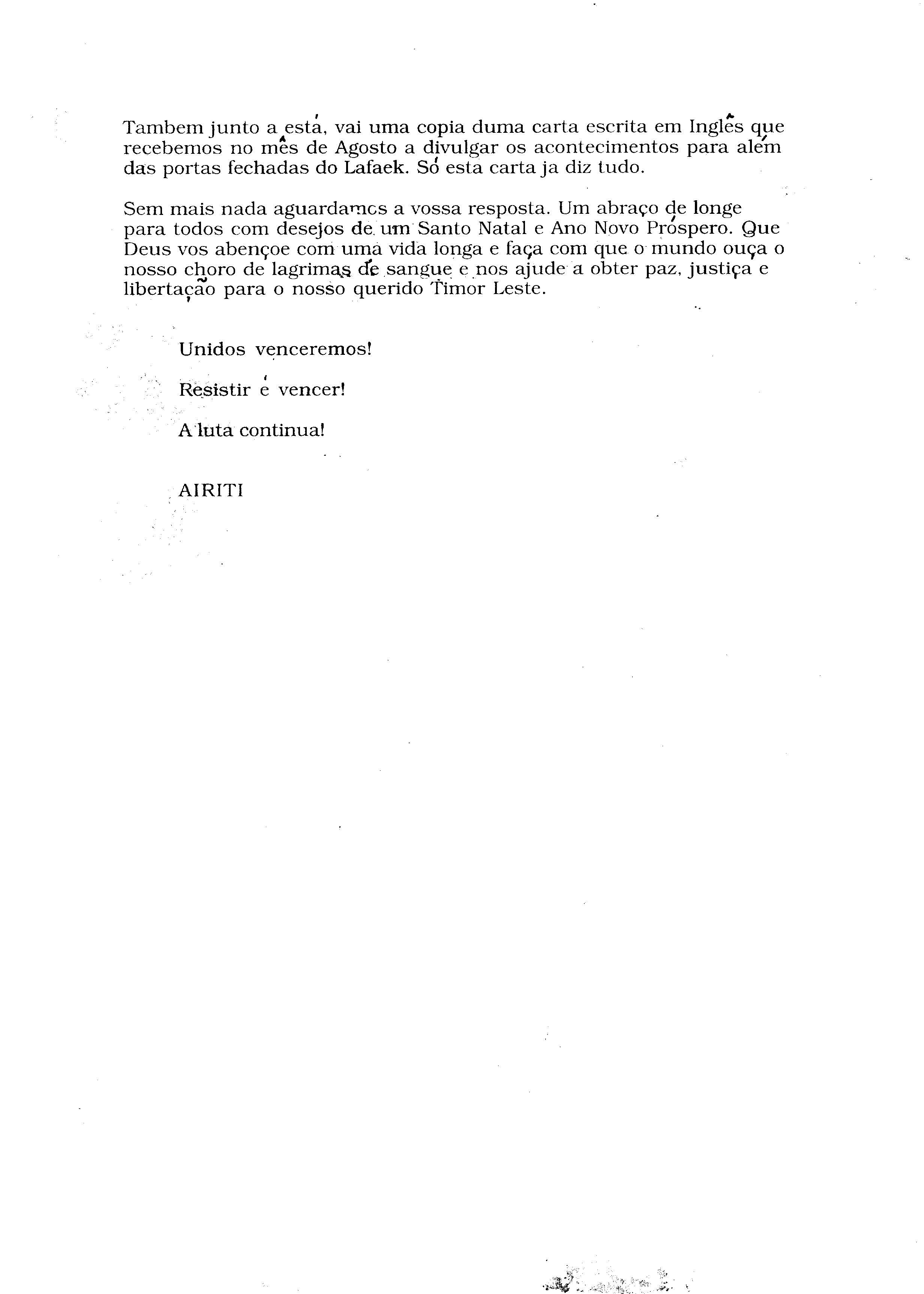 Tambem junto a está, vai uma copia duma carta escrita em Inglês que recebemos no mês de Agosto a divulgar os acontecimentos para além das portas fechadas do Lafaek. Só esta carta ja diz tudo.

Sem mais nada aguardamos a vossa resposta. Um abraço de longe para todos com desejos de um Santo Natal e Ano Novo Próspero. Que Deus vos abençoe com uma vida longa e faça com que o mundo ouça o nosso choro de lagrimas de sangue e nos ajude a obter paz, justiça e libertação para o nosso querido Timor Leste.

Unidos venceremos!

Resistir é vencer!

A luta continua!

AIRITI